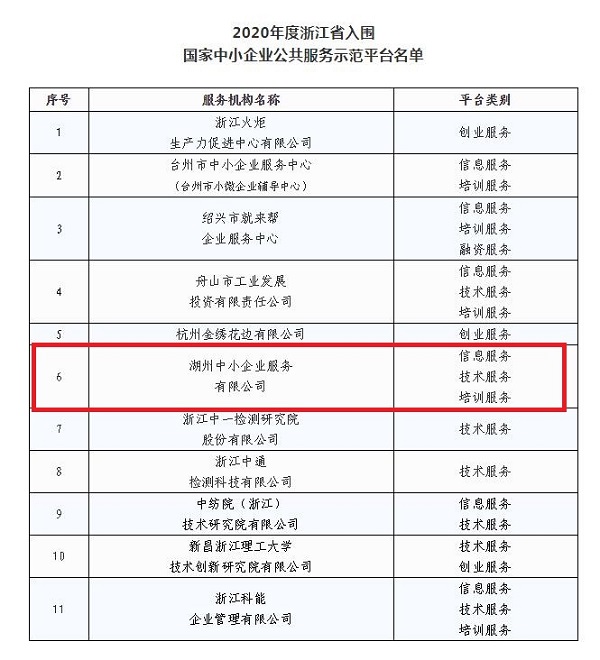 2020年度浙江省入围
国家中小企业公共服务示范平台名单

| 序号 | 服务机构名称 | 平台类别 |
|---|---|---|
| 1 | 浙江火炬 生产力促进中心有限公司 | 创业服务 |
| 2 | 台州市中小企业服务中心 （台州市小微企业辅导中心） | 信息服务 培训服务 |
| 3 | 绍兴市就来帮 企业服务中心 | 信息服务 培训服务 融资服务 |
| 4 | 舟山市工业发展 投资有限责任公司 | 信息服务 技术服务 培训服务 |
| 5 | 杭州金绣花边有限公司 | 创业服务 |
| 6 | 湖州中小企业服务 有限公司 | 信息服务 技术服务 培训服务 |
| 7 | 浙江中一检测研究院 股份有限公司 | 技术服务 |
| 8 | 浙江中通 检测科技有限公司 | 技术服务 |
| 9 | 中纺院（浙江） 技术研究院有限公司 | 信息服务 技术服务 |
| 10 | 新昌浙江理工大学 技术创新研究院有限公司 | 技术服务 创业服务 |
| 11 | 浙江科能 企业管理有限公司 | 信息服务 技术服务 培训服务 |